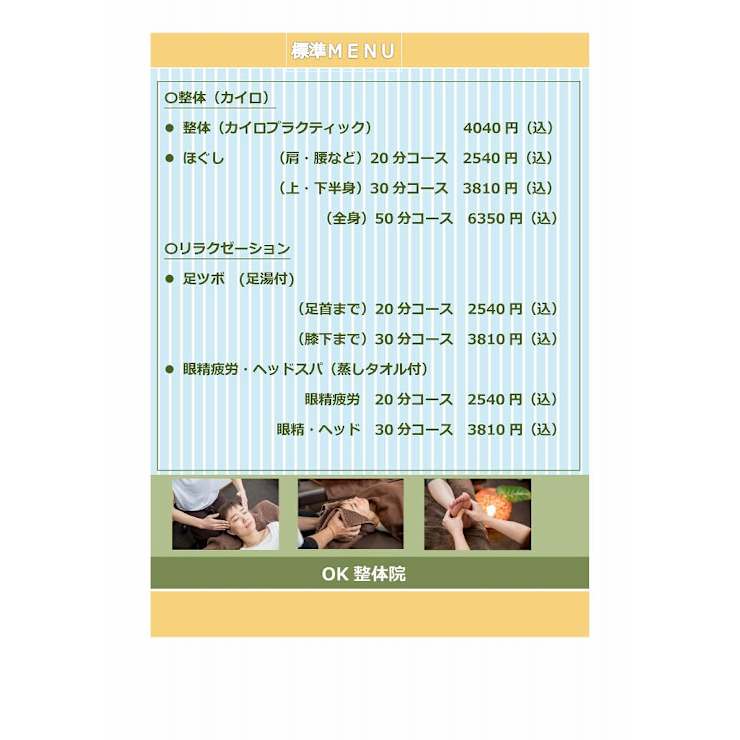 標準MENU

○整体（カイロ）

• 整体（カイロプラクティック） 4040円（込）

• ほぐし （肩・腰など）20分コース 2540円（込）

（上・下半身）30分コース 3810円（込）

（全身）50分コース 6350円（込）

○リラクゼーション

• 足ツボ （足湯付）

（足首まで）20分コース 2540円（込）

（膝下まで）30分コース 3810円（込）

• 眼精疲労・ヘッドスパ（蒸しタオル付）

眼精疲労 20分コース 2540円（込）

眼精・ヘッド 30分コース 3810円（込）

OK整体院